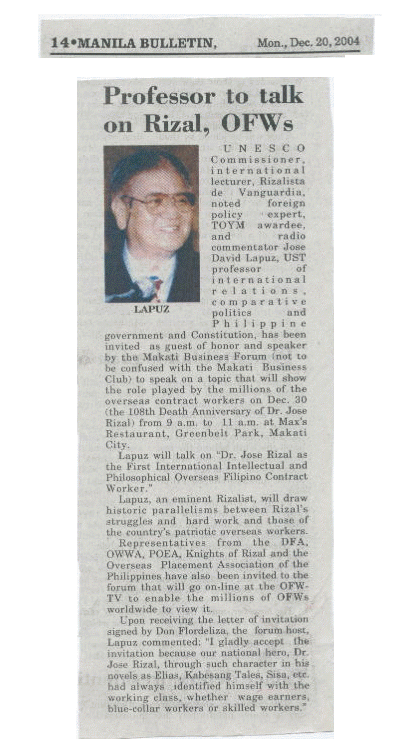 14•MANILA BULLETIN, Mon., Dec. 20, 2004

Professor to talk on Rizal, OFWs

LAPUZ

UNESCO Commissioner, international lecturer, Rizalista de Vanguardia, noted foreign policy expert, TOYM awardee, and radio commentator Jose David Lapuz, UST professor of international relations, comparative politics and Philippine government and Constitution, has been invited as guest of honor and speaker by the Makati Business Forum (not to be confused with the Makati Business Club) to speak on a topic that will show the role played by the millions of the overseas contract workers on Dec. 30 (the 108th Death Anniversary of Dr. Jose Rizal) from 9 a.m. to 11 a.m. at Max's Restaurant, Greenbelt Park, Makati City.

Lapuz will talk on "Dr. Jose Rizal as the First International Intellectual and Philosophical Overseas Filipino Contract Worker."

Lapuz, an eminent Rizalist, will draw historic parallelisms between Rizal's struggles and hard work and those of the country's patriotic overseas workers.

Representatives from the DFA, OWWA, POEA, Knights of Rizal and the Overseas Placement Association of the Philippines have also been invited to the forum that will go on-line at the OFW-TV to enable the millions of OFWs worldwide to view it.

Upon receiving the letter of invitation signed by Don Flordeliza, the forum host, Lapuz commented: "I gladly accept the invitation because our national hero, Dr. Jose Rizal, through such character in his novels as Elias, Kabesang Tales, Sisa, etc. had always identified himself with the working class, whether wage earners, blue-collar workers or skilled workers."